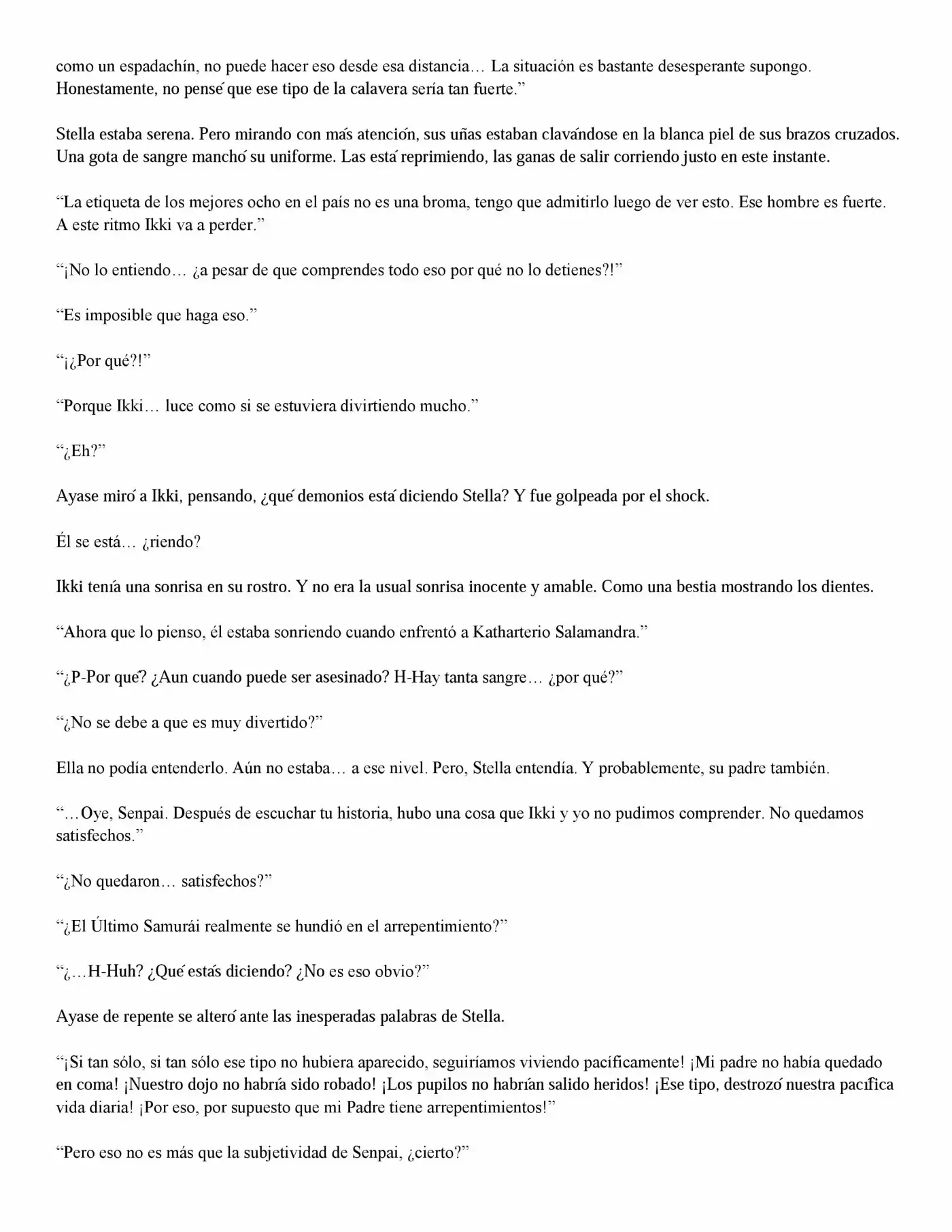 como un espadachín, no puede hacer eso desde esa distancia… La situación es bastante desesperante supongo. Honestamente, no pensé que ese tipo de la calavera sería tan fuerte.”

Stella estaba serena. Pero mirando con más atención, sus uñas estaban clavándose en la blanca piel de sus brazos cruzados. Una gota de sangre manchó su uniforme. Las está reprimiendo, las ganas de salir corriendo justo en este instante.

“La etiqueta de los mejores ocho en el país no es una broma, tengo que admitirlo luego de ver esto. Ese hombre es fuerte. A este ritmo Ikki va a perder.”

“¡No lo entiendo… ¿a pesar de que comprendes todo eso por qué no lo detienes?!”

“Es imposible que haga eso.”

“¡¿Por qué?!”

“Porque Ikki… luce como si se estuviera divirtiendo mucho.”

“¿Eh?”

Ayase miró a Ikki, pensando, ¿qué demonios está diciendo Stella? Y fue golpeada por el shock.

Él se está… ¿riendo?

Ikki tenía una sonrisa en su rostro. Y no era la usual sonrisa inocente y amable. Como una bestia mostrando los dientes.

“Ahora que lo pienso, él estaba sonriendo cuando enfrentó a Katharterio Salamandra.”

“¿P-Por qué? ¿Aun cuando puede ser asesinado? H-Hay tanta sangre… ¿por qué?”

“¿No se debe a que es muy divertido?”

Ella no podía entenderlo. Aún no estaba… a ese nivel. Pero, Stella entendía. Y probablemente, su padre también.

“…Oye, Senpai. Después de escuchar tu historia, hubo una cosa que Ikki y yo no pudimos comprender. No quedamos satisfechos.”

“¿No quedaron… satisfechos?”

“¿El Último Samurái realmente se hundió en el arrepentimiento?”

“¿…H-Huh? ¿Qué estás diciendo? ¿No es eso obvio?”

Ayase de repente se alteró ante las inesperadas palabras de Stella.

“¡Si tan sólo, si tan sólo ese tipo no hubiera aparecido, seguiríamos viviendo pacíficamente! ¡Mi padre no había quedado en coma! ¡Nuestro dojo no habría sido robado! ¡Los pupilos no habrían salido heridos! ¡Ese tipo, destrozó nuestra pacífica vida diaria! ¡Por eso, por supuesto que mi Padre tiene arrepentimientos!”

“Pero eso no es más que la subjetividad de Senpai, ¿cierto?”